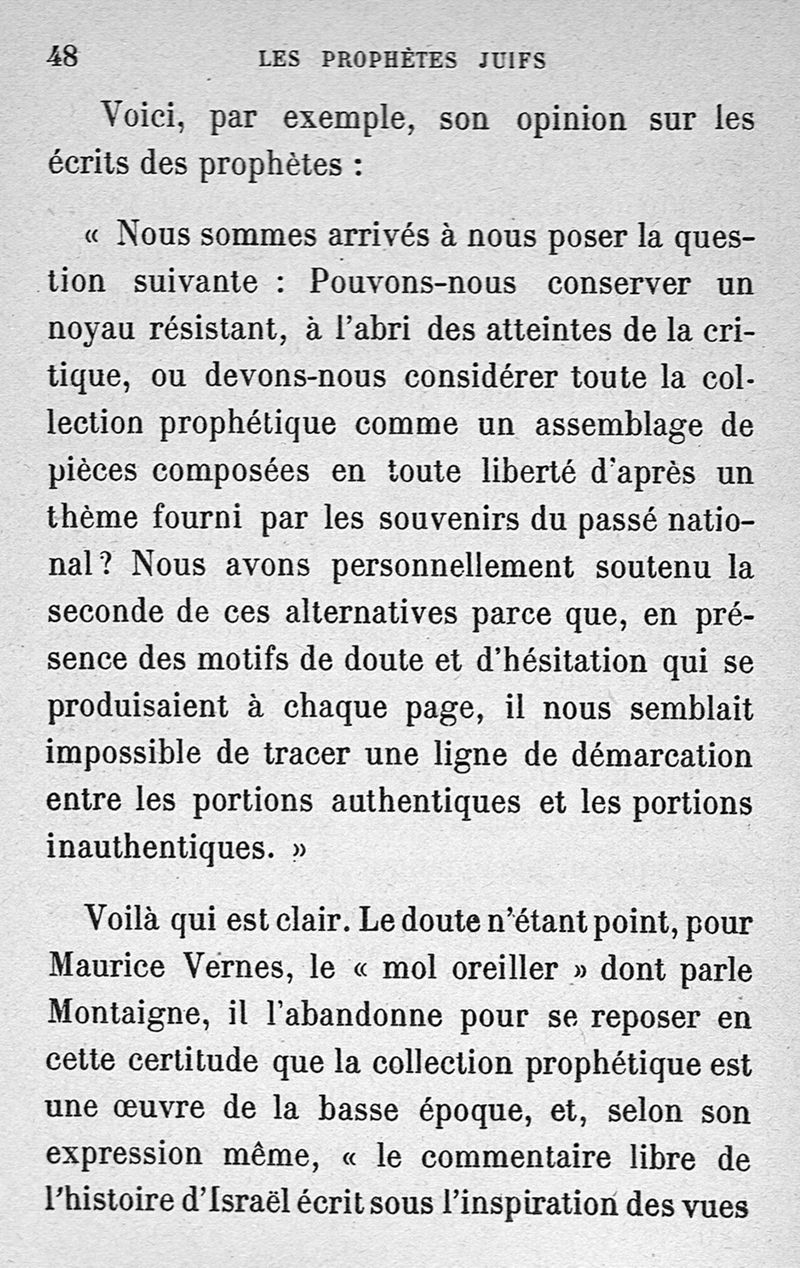 48 LES PROPHÈTES JUIFS

Voici, par exemple, son opinion sur les écrits des prophètes :

« Nous sommes arrivés à nous poser la question suivante : Pouvons-nous conserver un noyau résistant, à l'abri des atteintes de la critique, ou devons-nous considérer toute la collection prophétique comme un assemblage de pièces composées en toute liberté d'après un thème fourni par les souvenirs du passé national ? Nous avons personnellement soutenu la seconde de ces alternatives parce que, en présence des motifs de doute et d'hésitation qui se produisaient à chaque page, il nous semblait impossible de tracer une ligne de démarcation entre les portions authentiques et les portions inauthentiques. »

Voilà qui est clair. Le doute n'étant point, pour Maurice Vernes, le « mol oreiller » dont parle Montaigne, il l'abandonne pour se reposer en cette certitude que la collection prophétique est une œuvre de la basse époque, et, selon son expression même, « le commentaire libre de l'histoire d'Israël écrit sous l'inspiration des vues